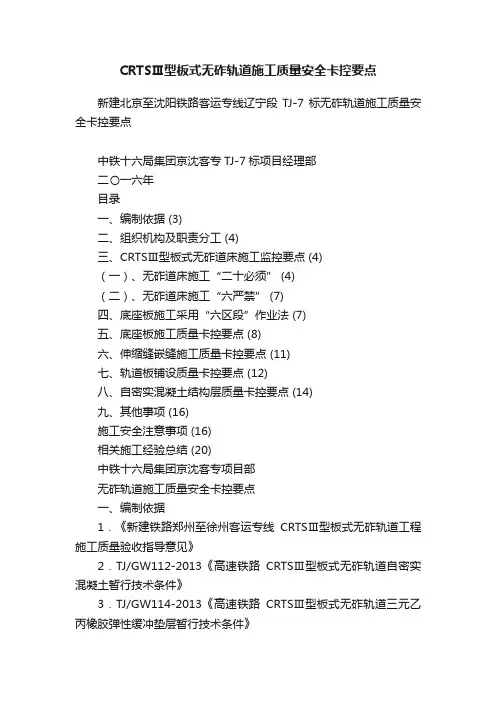 CRTSⅢ型板式无砟轨道施工质量安全卡控要点

新建北京至沈阳铁路客运专线辽宁段 TJ-7 标无砟轨道施工质量安全卡控要点

中铁十六局集团京沈客专 TJ-7 标项目经理部
二〇一六年
目录
一、编制依据 (3)
二、组织机构及职责分工 (4)
三、CRTSⅢ型板式无砟道床施工监控要点 (4)
（一）、无砟道床施工“二十必须” (4)
（二）、无砟道床施工“六严禁” (7)
四、底座板施工采用“六区段”作业法 (7)
五、底座板施工质量卡控要点 (8)
六、伸缩缝嵌缝施工质量卡控要点 (11)
七、轨道板铺设质量卡控要点 (12)
八、自密实混凝土结构层质量卡控要点 (14)
九、其他事项 (16)
施工安全注意事项 (16)
相关施工经验总结 (20)
中铁十六局集团京沈客专项目部
无砟轨道施工质量安全卡控要点
一、编制依据
1．《新建铁路郑州至徐州客运专线 CRTSⅢ型板式无砟轨道工程施工质量验收指导意见》
2．TJ/GW112-2013《高速铁路 CRTSⅢ型板式无砟轨道自密实混凝土暂行技术条件》
3．TJ/GW114-2013《高速铁路 CRTSⅢ型板式无砟轨道三元乙丙橡胶弹性缓冲垫层暂行技术条件》